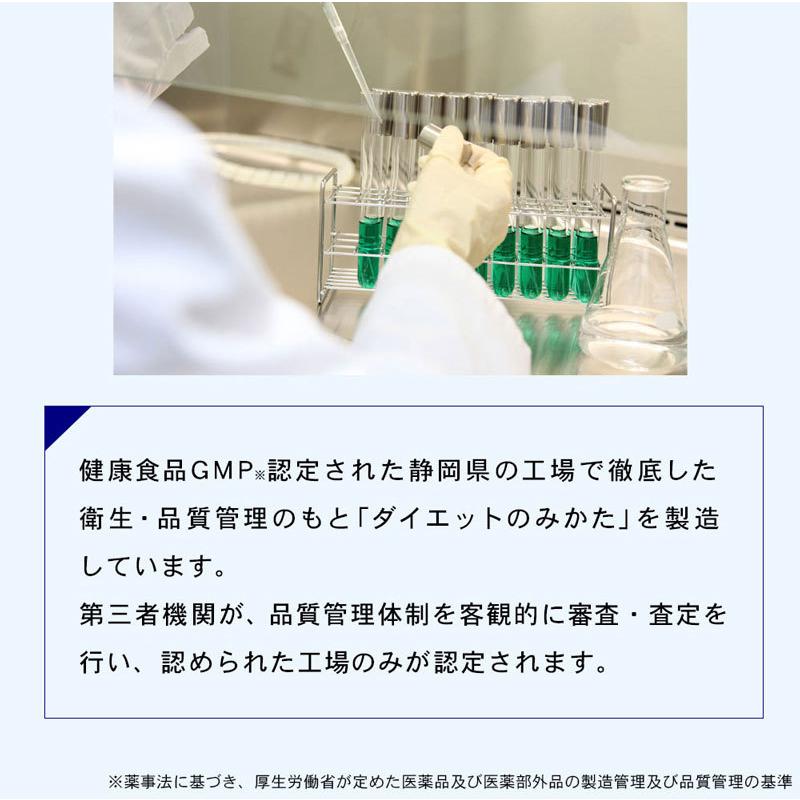 健康食品GMP※認定された静岡県の工場で徹底した衛生・品質管理のもと「ダイエットのみかた」を製造しています。
第三者機関が、品質管理体制を客観的に審査・査定を行い、認められた工場のみが認定されます。

※薬事法に基づき、厚生労働省が定めた医薬品及び医薬部外品の製造管理及び品質管理の基準